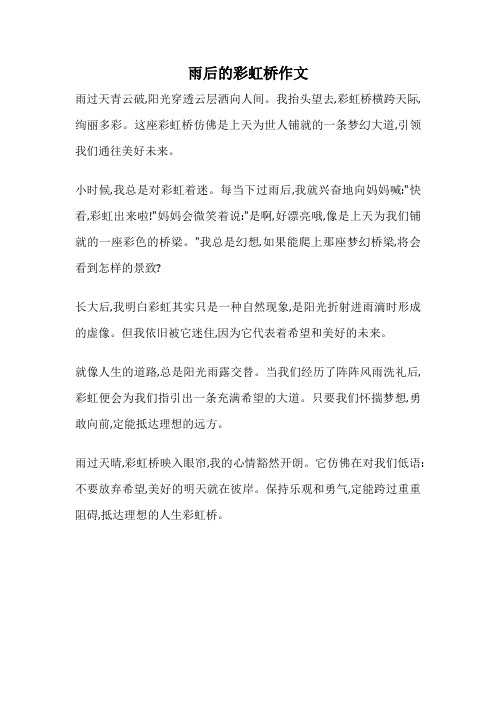 雨后的彩虹桥作文

雨过天青云破,阳光穿透云层洒向人间。我抬头望去,彩虹桥横跨天际,绚丽多彩。这座彩虹桥仿佛是上天为世人铺就的一条梦幻大道,引领我们通往美好未来。

小时候,我总是对彩虹着迷。每当下过雨后,我就兴奋地向妈妈喊:"快看,彩虹出来啦!"妈妈会微笑着说:"是啊,好漂亮哦,像是上天为我们铺就的一座彩色的桥梁。"我总是幻想,如果能爬上那座梦幻桥梁,将会看到怎样的景致?

长大后,我明白彩虹其实只是一种自然现象,是阳光折射进雨滴时形成的虚像。但我依旧被它迷住,因为它代表着希望和美好的未来。

就像人生的道路,总是阳光雨露交替。当我们经历了阵阵风雨洗礼后,彩虹便会为我们指引出一条充满希望的大道。只要我们怀揣梦想,勇敢向前,定能抵达理想的远方。

雨过天晴,彩虹桥映入眼帘,我的心情豁然开朗。它仿佛在对我们低语:不要放弃希望,美好的明天就在彼岸。保持乐观和勇气,定能跨过重重阻碍,抵达理想的人生彩虹桥。